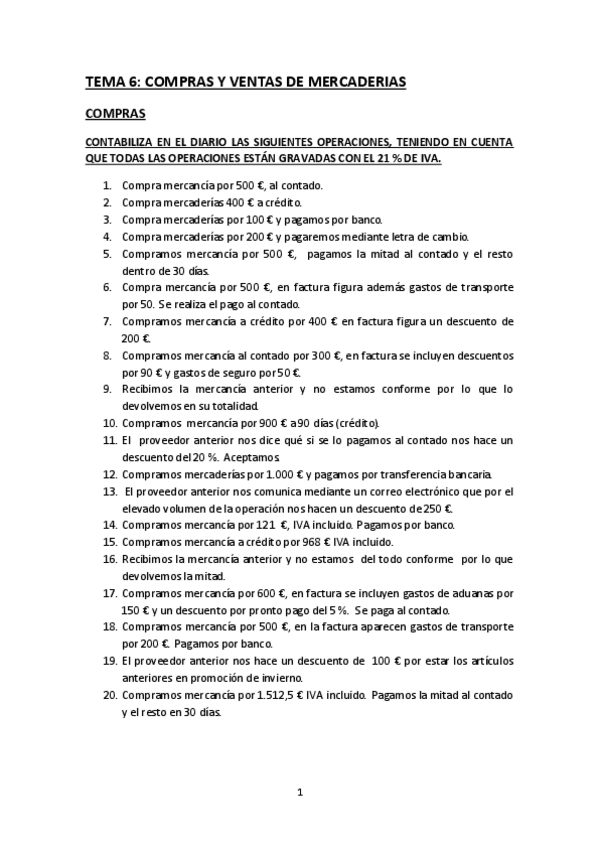 TEMA 6: COMPRAS Y VENTAS DE MERCADERIAS

COMPRAS

CONTABILIZA EN EL DIARIO LAS SIGUIENTES OPERACIONES, TENIENDO EN CUENTA QUE TODAS LAS OPERACIONES ESTÁN GRAVADAS CON EL 21 % DE IVA.

1. Compra mercancía por 500 €, al contado.
2. Compra mercaderías 400 € a crédito.
3. Compra mercaderías por 100 € y pagamos por banco.
4. Compra mercaderías por 200 € y pagaremos mediante letra de cambio.
5. Compramos mercancía por 500 €, pagamos la mitad al contado y el resto dentro de 30 días.
6. Compra mercancía por 500 €, en factura figura además gastos de transporte por 50. Se realiza el pago al contado.
7. Compramos mercancía a crédito por 400 € en factura figura un descuento de 200 €.
8. Compramos mercancía al contado por 300 €, en factura se incluyen descuentos por 90 € y gastos de seguro por 50 €.
9. Recibimos la mercancía anterior y no estamos conforme por lo que lo devolvemos en su totalidad.
10. Compramos mercancía por 900 € a 90 días (crédito).
11. El proveedor anterior nos dice qué si se lo pagamos al contado nos hace un descuento del 20 %. Aceptamos
12. Compramos mercaderías por 1.000 € y pagamos por transferencia bancaria.
13. El proveedor anterior nos comunica mediante un correo electrónico que por el elevado volumen de la operación nos hacen un descuento de 250 €.
14. Compramos mercancía por 121 €, IVA incluido. Pagamos por banco.
15. Compramos mercancía a crédito por 968 € IVA incluido.
16. Recibimos la mercancía anterior y no estamos del todo conforme por lo que devolvemos la mitad.
17. Compramos mercancía por 600 €, en factura se incluyen gastos de aduanas por 150 € y un descuento por pronto pago del 5 %. Se paga al contado.
18. Compramos mercancía por 500 €, en la factura aparecen gastos de transporte por 200 €. Pagamos por banco.
19. El proveedor anterior nos hace un descuento de 100 € por estar los artículos anteriores en promoción de invierno.
20. Compramos mercancía por 1.512,5 € IVA incluido. Pagamos la mitad al contado y el resto en 30 días.

1